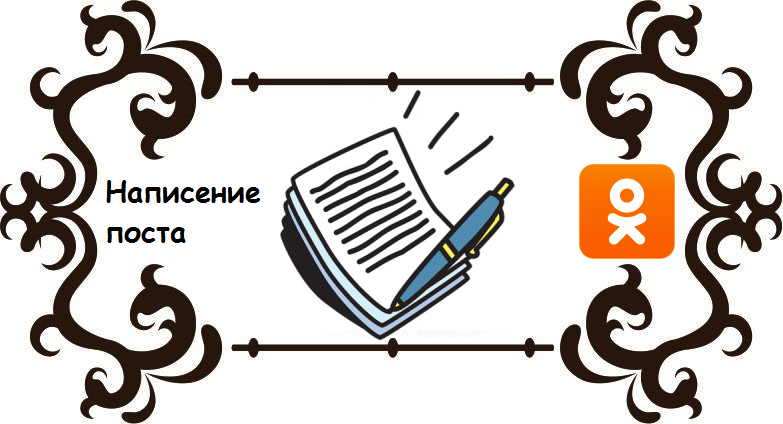 Написение поста